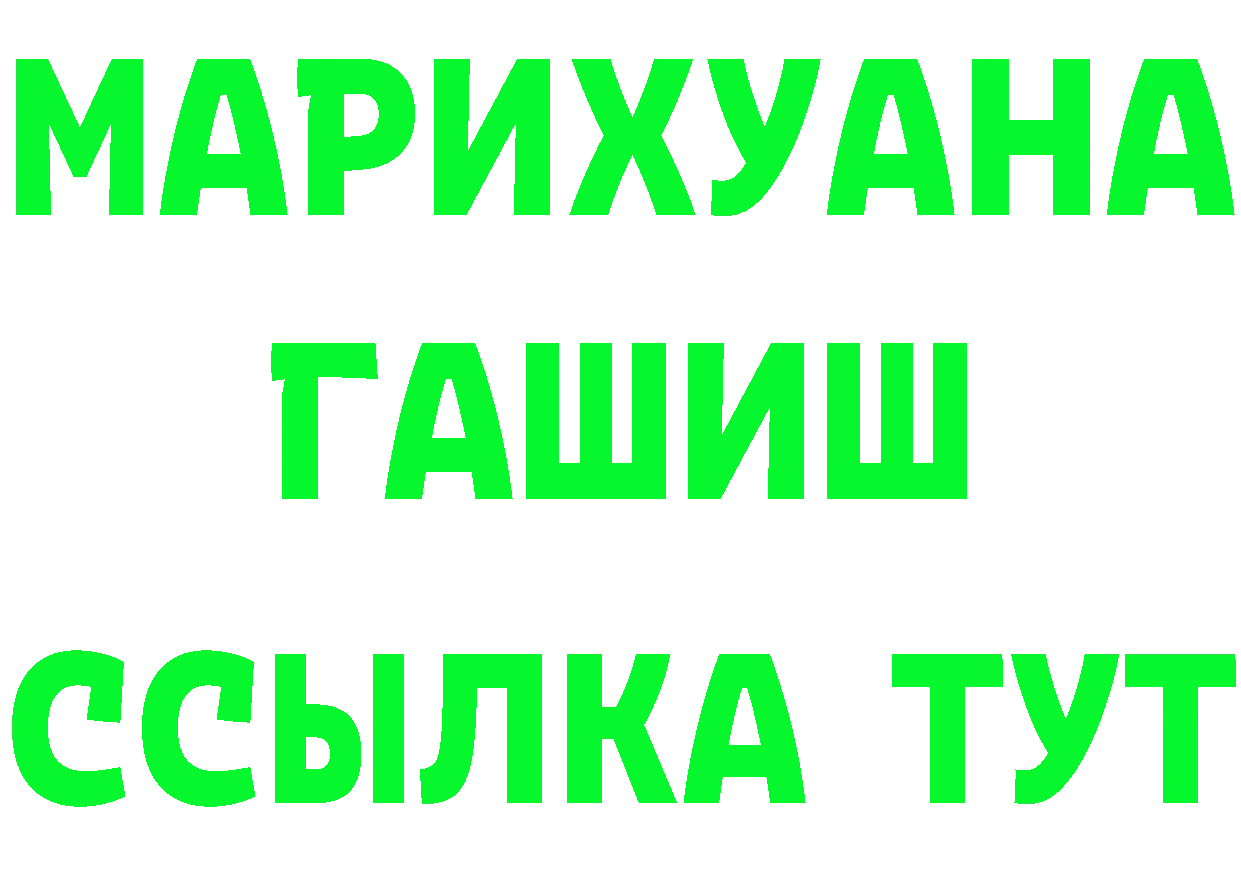 МАРИХУАНА
ГАШИШ
ССЫЛКА ТУТ